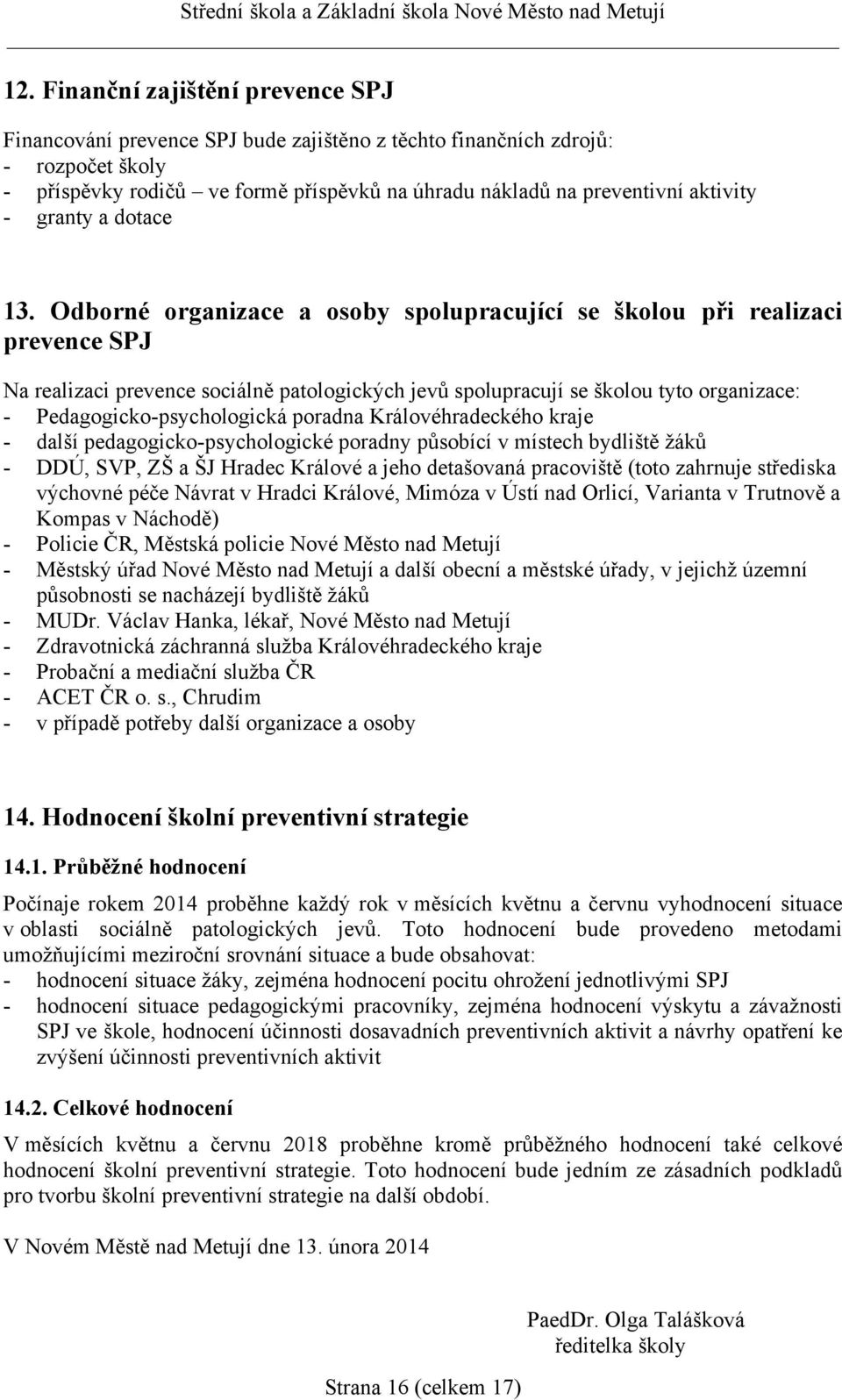 Střední škola a Základní škola Nové Město nad Metují

12. Finanční zajištění prevence SPJ

Financování prevence SPJ bude zajištěno z těchto finančních zdrojů:
- rozpočet školy
- příspěvky rodičů – ve formě příspěvků na úhradu nákladů na preventivní aktivity
- granty a dotace

13. Odborné organizace a osoby spolupracující se školou při realizaci prevence SPJ

Na realizaci prevence sociálně patologických jevů spolupracují se školou tyto organizace:
- Pedagogicko-psychologická poradna Královéhradeckého kraje
- další pedagogicko-psychologické poradny působící v místech bydliště žáků
- DDÚ, SVP, ZŠ a ŠJ Hradec Králové a jeho detašovaná pracoviště (toto zahrnuje střediska výchovné péče Návrat v Hradci Králové, Mimóza v Ústí nad Orlicí, Varianta v Trutnově a Kompas v Náchodě)
- Policie ČR, Městská policie Nové Město nad Metují
- Městský úřad Nové Město nad Metují a další obecní a městské úřady, v jejichž územní působnosti se nacházejí bydliště žáků
- MUDr. Václav Hanka, lékař, Nové Město nad Metují
- Zdravotnická záchranná služba Královéhradeckého kraje
- Probační a mediační služba ČR
- ACET ČR o. s., Chrudim
- v případě potřeby další organizace a osoby

14. Hodnocení školní preventivní strategie

14.1. Průběžné hodnocení

Počínaje rokem 2014 proběhne každý rok v měsících květnu a červnu vyhodnocení situace v oblasti sociálně patologických jevů. Toto hodnocení bude provedeno metodami umožňujícími meziroční srovnání situace a bude obsahovat:
- hodnocení situace žáky, zejména hodnocení pocitu ohrožení jednotlivými SPJ
- hodnocení situace pedagogickými pracovníky, zejména hodnocení výskytu a závažnosti SPJ ve škole, hodnocení účinnosti dosavadních preventivních aktivit a návrhy opatření ke zvýšení účinnosti preventivních aktivit

14.2. Celkové hodnocení

V měsících květnu a červnu 2018 proběhne kromě průběžného hodnocení také celkové hodnocení školní preventivní strategie. Toto hodnocení bude jedním ze zásadních podkladů pro tvorbu školní preventivní strategie na další období.

V Novém Městě nad Metují dne 13. února 2014

PaedDr. Olga Talášková
ředitelka školy

Strana 16 (celkem 17)